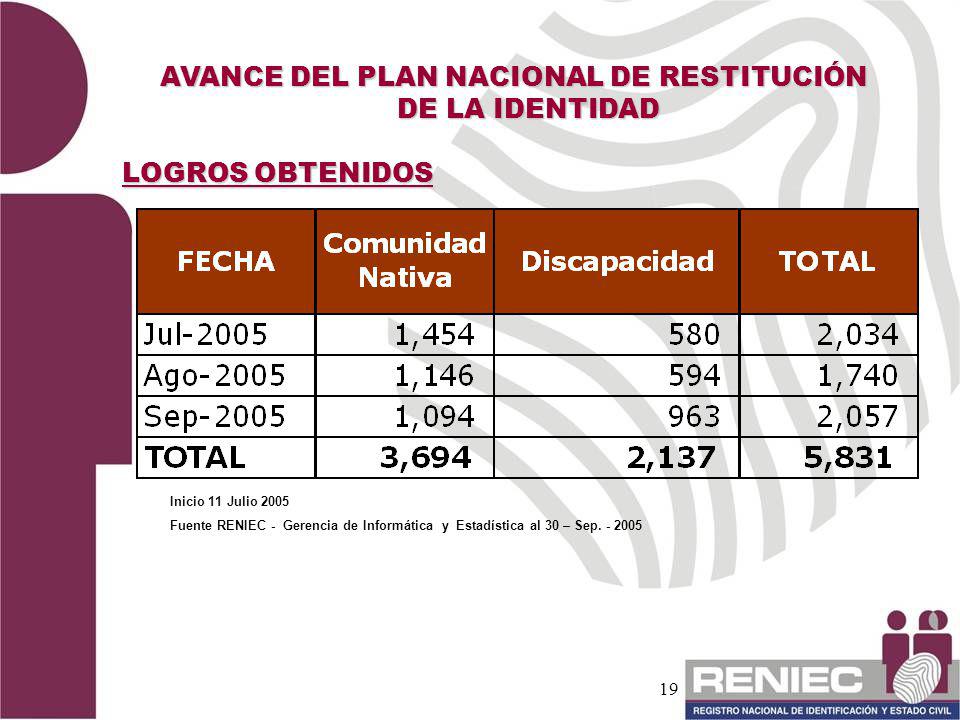 AVANCE DEL PLAN NACIONAL DE RESTITUCIÓN DE LA IDENTIDAD

LOGROS OBTENIDOS

| FECHA | Comunidad Nativa | Discapacidad | TOTAL |
|---|---|---|---|
| Jul-2005 | 1,454 | 580 | 2,034 |
| Ago-2005 | 1,146 | 594 | 1,740 |
| Sep-2005 | 1,094 | 963 | 2,057 |
| TOTAL | 3,694 | 2,137 | 5,831 |

Inicio 11 Julio 2005

Fuente RENIEC - Gerencia de Informática y Estadística al 30 – Sep. - 2005

19

RENIEC
REGISTRO NACIONAL DE IDENTIFICACIÓN Y ESTADO CIVIL